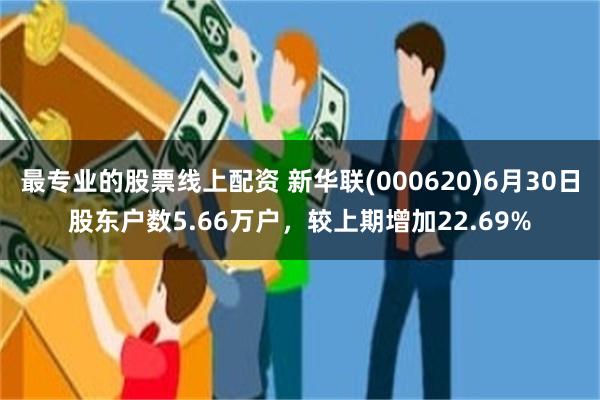 最专业的股票线上配资 新华联(000620)6月30日股东户数5.66万户，较上期增加22.69%